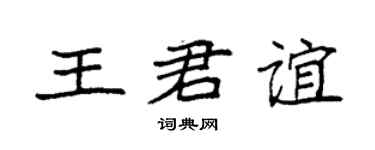 王君谊

词典网